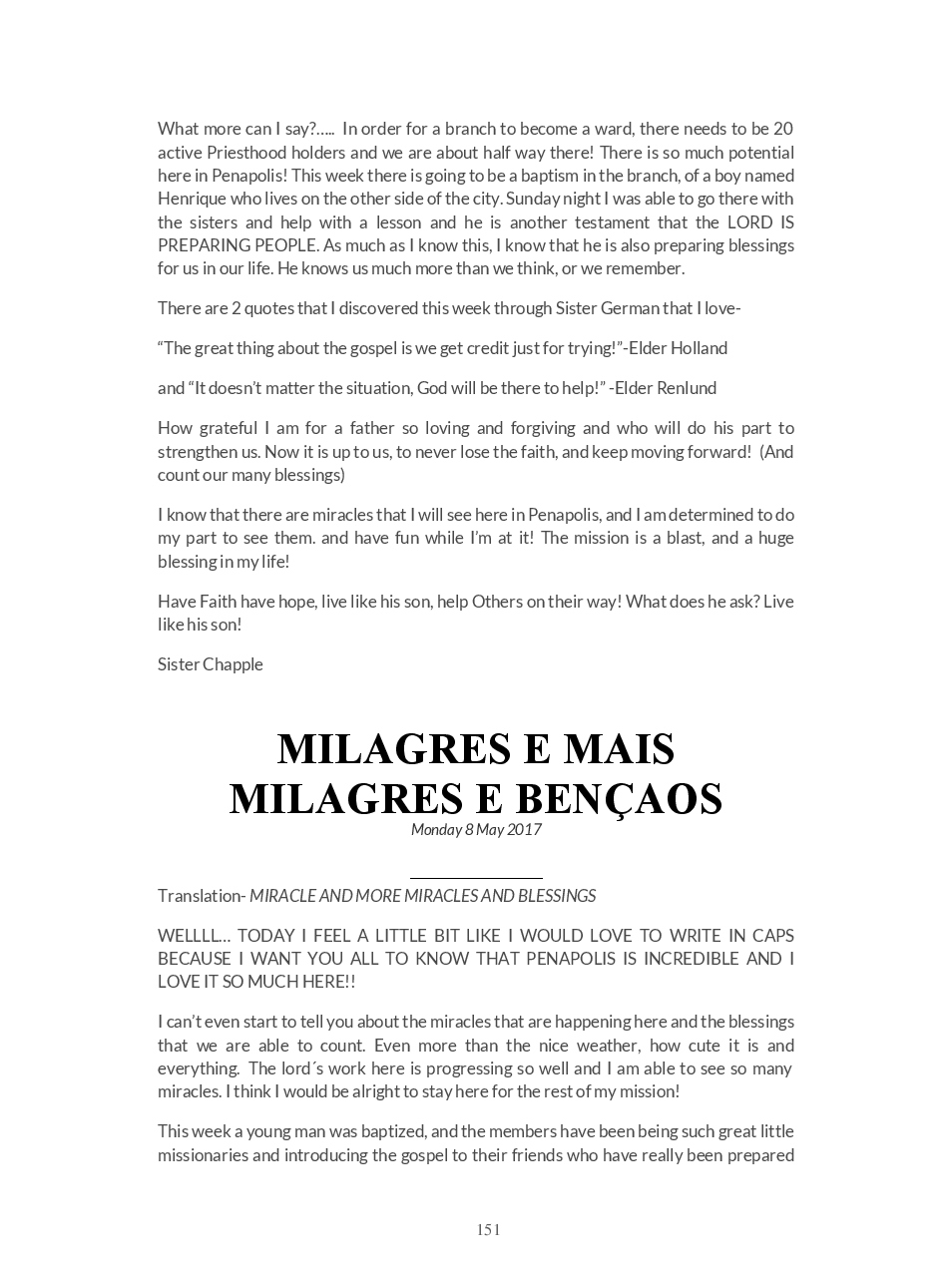 What more can I say?….. In order for a branch to become a ward, there needs to be 20 active Priesthood holders and we are about half way there! There is so much potential here in Penapolis! This week there is going to be a baptism in the branch, of a boy named Henrique who lives on the other side of the city. Sunday night I was able to go there with the sisters and help with a lesson and he is another testament that the LORD IS PREPARING PEOPLE. As much as I know this, I know that he is also preparing blessings for us in our life. He knows us much more than we think, or we remember.

There are 2 quotes that I discovered this week through Sister German that I love-

“The great thing about the gospel is we get credit just for trying!”-Elder Holland

and “It doesn’t matter the situation, God will be there to help!” -Elder Renlund

How grateful I am for a father so loving and forgiving and who will do his part to strengthen us. Now it is up to us, to never lose the faith, and keep moving forward! (And count our many blessings)

I know that there are miracles that I will see here in Penapolis, and I am determined to do my part to see them. and have fun while I’m at it! The mission is a blast, and a huge blessing in my life!

Have Faith have hope, live like his son, help Others on their way! What does he ask? Live like his son!

Sister Chapple

MILAGRES E MAIS MILAGRES E BENÇAOS

Monday 8 May 2017

Translation- MIRACLE AND MORE MIRACLES AND BLESSINGS

WELLLL… TODAY I FEEL A LITTLE BIT LIKE I WOULD LOVE TO WRITE IN CAPS BECAUSE I WANT YOU ALL TO KNOW THAT PENAPOLIS IS INCREDIBLE AND I LOVE IT SO MUCH HERE!!

I can’t even start to tell you about the miracles that are happening here and the blessings that we are able to count. Even more than the nice weather, how cute it is and everything. The lord´s work here is progressing so well and I am able to see so many miracles. I think I would be alright to stay here for the rest of my mission!

This week a young man was baptized, and the members have been being such great little missionaries and introducing the gospel to their friends who have really been prepared

151